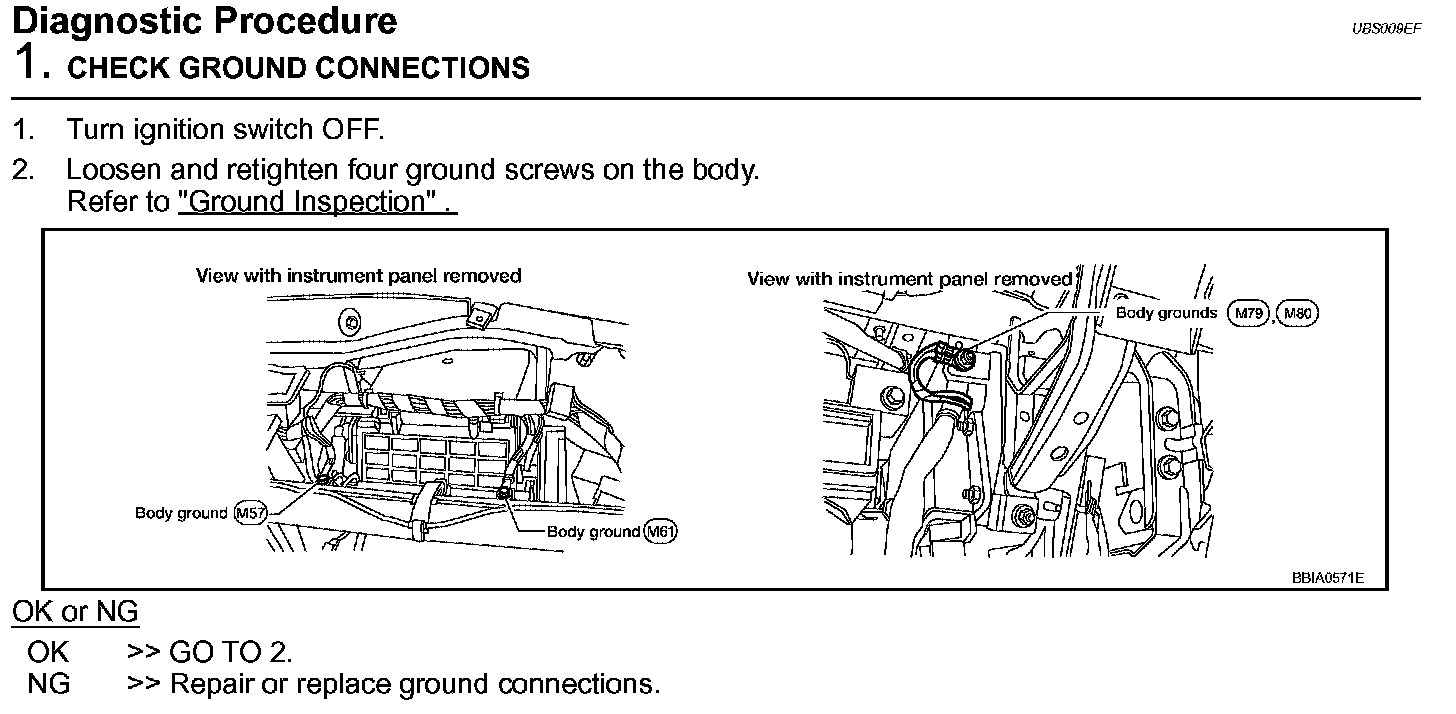 Diagnostic Procedure
UBS009EF

1. CHECK GROUND CONNECTIONS

1. Turn ignition switch OFF.
2. Loosen and retighten four ground screws on the body. Refer to "Ground Inspection" .

View with instrument panel removed
Body ground M57
Body ground M61
View with instrument panel removed
Body grounds M79, M80
BBIA0571E

OK or NG

OK >> GO TO 2.
NG >> Repair or replace ground connections.